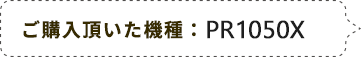 ご購入頂いた機種：PR1050X